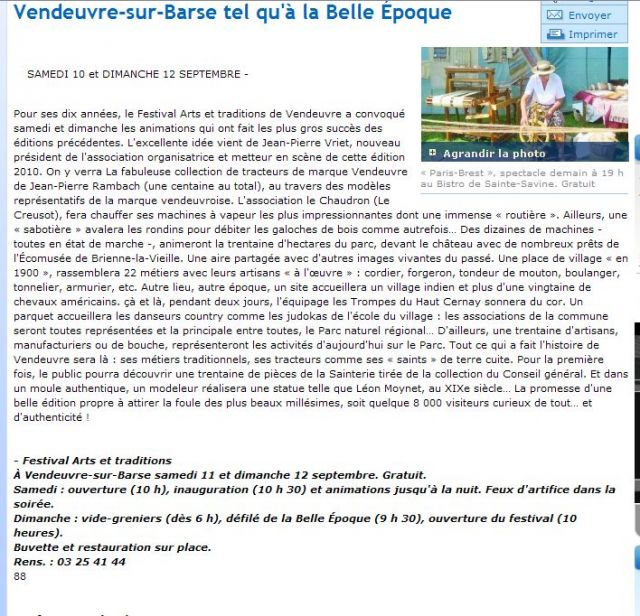 Vendeuvre-sur-Barse tel qu'à la Belle Époque

Envoyer
Imprimer

SAMEDI 10 et DIMANCHE 12 SEPTEMBRE -

Agrandir la photo

« Paris-Brest », spectacle demain à 19 h au Bistro de Sainte-Savine. Gratuit

Pour ses dix années, le Festival Arts et traditions de Vendeuvre a convoqué samedi et dimanche les animations qui ont fait les plus gros succès des éditions précédentes. L'excellente idée vient de Jean-Pierre Vriet, nouveau président de l'association organisatrice et metteur en scène de cette édition 2010. On y verra La fabuleuse collection de tracteurs de marque Vendeuvre de Jean-Pierre Rambach (une centaine au total), au travers des modèles représentatifs de la marque vendeuvroise. L'association le Chaudron (Le Creusot), fera chauffer ses machines à vapeur les plus impressionnantes dont une immense « routière ». Ailleurs, une « sabotière » avalera les rondins pour débiter les galoches de bois comme autrefois… Des dizaines de machines - toutes en état de marche -, animeront la trentaine d'hectares du parc, devant le château avec de nombreux prêts de l'Écomusée de Brienne-la-Vieille. Une aire partagée avec d'autres images vivantes du passé. Une place de village « en 1900 », rassemblera 22 métiers avec leurs artisans « à l'œuvre » : cordier, forgeron, tondeur de mouton, boulanger, tonnelier, armurier, etc. Autre lieu, autre époque, un site accueillera un village indien et plus d'une vingtaine de chevaux américains. çà et là, pendant deux jours, l'équipage les Trompes du Haut Cernay sonnera du cor. Un parquet accueillera les danseurs country comme les judokas de l'école du village : les associations de la commune seront toutes représentées et la principale entre toutes, le Parc naturel régional… D'ailleurs, une trentaine d'artisans, manufacturiers ou de bouche, représenteront les activités d'aujourd'hui sur le Parc. Tout ce qui a fait l'histoire de Vendeuvre sera là : ses métiers traditionnels, ses tracteurs comme ses « saints » de terre cuite. Pour la première fois, le public pourra découvrir une trentaine de pièces de la Sainterie tirée de la collection du Conseil général. Et dans un moule authentique, un modeleur réalisera une statue telle que Léon Moynet, au XIXe siècle… La promesse d'une belle édition propre à attirer la foule des plus beaux millésimes, soit quelque 8 000 visiteurs curieux de tout… et d'authenticité !

- Festival Arts et traditions
À Vendeuvre-sur-Barse samedi 11 et dimanche 12 septembre. Gratuit.
Samedi : ouverture (10 h), inauguration (10 h 30) et animations jusqu'à la nuit. Feux d'artifice dans la soirée.
Dimanche : vide-greniers (dès 6 h), défilé de la Belle Époque (9 h 30), ouverture du festival (10 heures).
Buvette et restauration sur place.
Rens. : 03 25 41 44
88